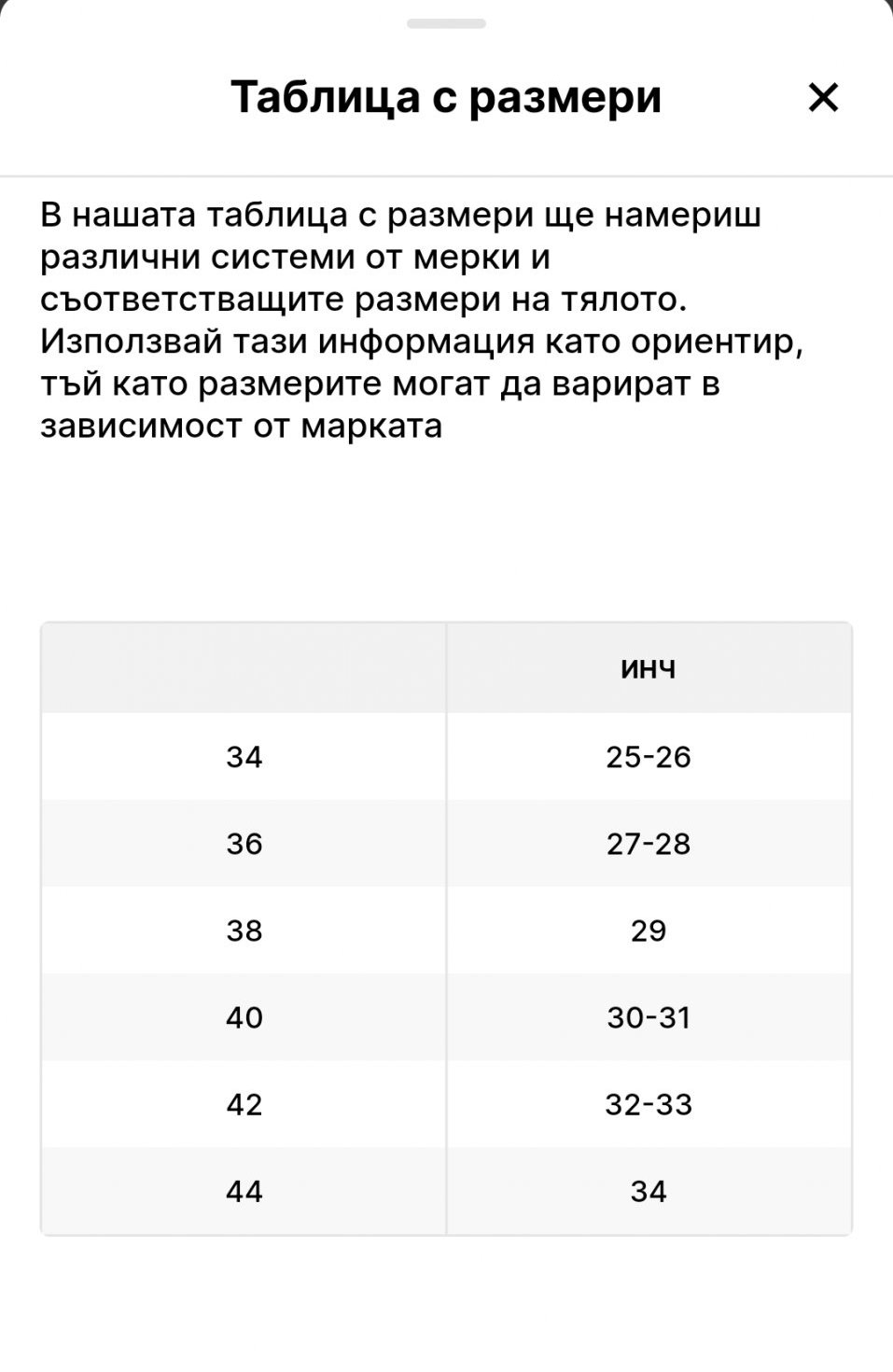 Таблица с размери

×

В нашата таблица с размери ще намериш различни системи от мерки и съответстващите размери на тялото. Използвай тази информация като ориентир, тъй като размерите могат да варират в зависимост от марката

| | ИНЧ |
|---|---|
| 34 | 25-26 |
| 36 | 27-28 |
| 38 | 29 |
| 40 | 30-31 |
| 42 | 32-33 |
| 44 | 34 |